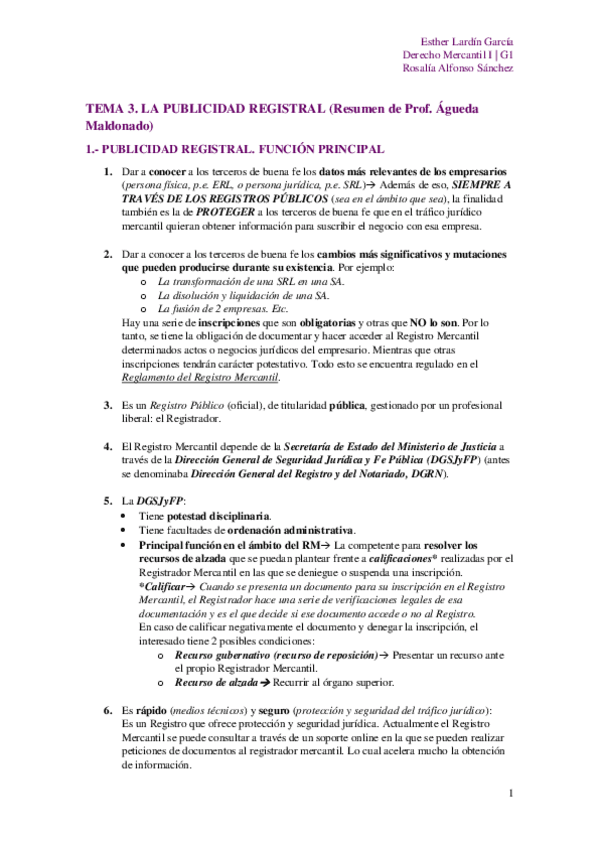 Esther Lardín García
Derecho Mercantil I | G1
Rosalía Alfonso Sánchez

TEMA 3. LA PUBLICIDAD REGISTRAL (Resumen de Prof. Águeda Maldonado)

1.- PUBLICIDAD REGISTRAL. FUNCIÓN PRINCIPAL

1. Dar a conocer a los terceros de buena fe los datos más relevantes de los empresarios (persona física, p.e. ERL, o persona jurídica, p.e. SRL)→ Además de eso, SIEMPRE A TRAVÉS DE LOS REGISTROS PÚBLICOS (sea en el ámbito que sea), la finalidad también es la de PROTEGER a los terceros de buena fe que en el tráfico jurídico mercantil quieran obtener información para suscribir el negocio con esa empresa.

2. Dar a conocer a los terceros de buena fe los cambios más significativos y mutaciones que pueden producirse durante su existencia. Por ejemplo:
o La transformación de una SRL en una SA.
o La disolución y liquidación de una SA.
o La fusión de 2 empresas. Etc.
Hay una serie de inscripciones que son obligatorias y otras que NO lo son. Por lo tanto, se tiene la obligación de documentar y hacer acceder al Registro Mercantil determinados actos o negocios jurídicos del empresario. Mientras que otras inscripciones tendrán carácter potestativo. Todo esto se encuentra regulado en el Reglamento del Registro Mercantil.

3. Es un Registro Público (oficial), de titularidad pública, gestionado por un profesional liberal: el Registrador.

4. El Registro Mercantil depende de la Secretaría de Estado del Ministerio de Justicia a través de la Dirección General de Seguridad Jurídica y Fe Pública (DGSJyFP) (antes se denominaba Dirección General del Registro y del Notariado, DGRN).

5. La DGSJyFP:
• Tiene potestad disciplinaria.
• Tiene facultades de ordenación administrativa.
• Principal función en el ámbito del RM→ La competente para resolver los recursos de alzada que se puedan plantear frente a calificaciones* realizadas por el Registrador Mercantil en las que se deniegue o suspenda una inscripción.
*Calificar→ Cuando se presenta un documento para su inscripción en el Registro Mercantil, el Registrador hace una serie de verificaciones legales de esa documentación y es el que decide si ese documento accede o no al Registro.
En caso de calificar negativamente el documento y denegar la inscripción, el interesado tiene 2 posibles condiciones:
o Recurso gubernativo (recurso de reposición)→ Presentar un recurso ante el propio Registrador Mercantil.
o Recurso de alzada→ Recurrir al órgano superior.

6. Es rápido (medios técnicos) y seguro (protección y seguridad del tráfico jurídico): Es un Registro que ofrece protección y seguridad jurídica. Actualmente el Registro Mercantil se puede consultar a través de un soporte online en la que se pueden realizar peticiones de documentos al registrador mercantil. Lo cual acelera mucho la obtención de información.

1